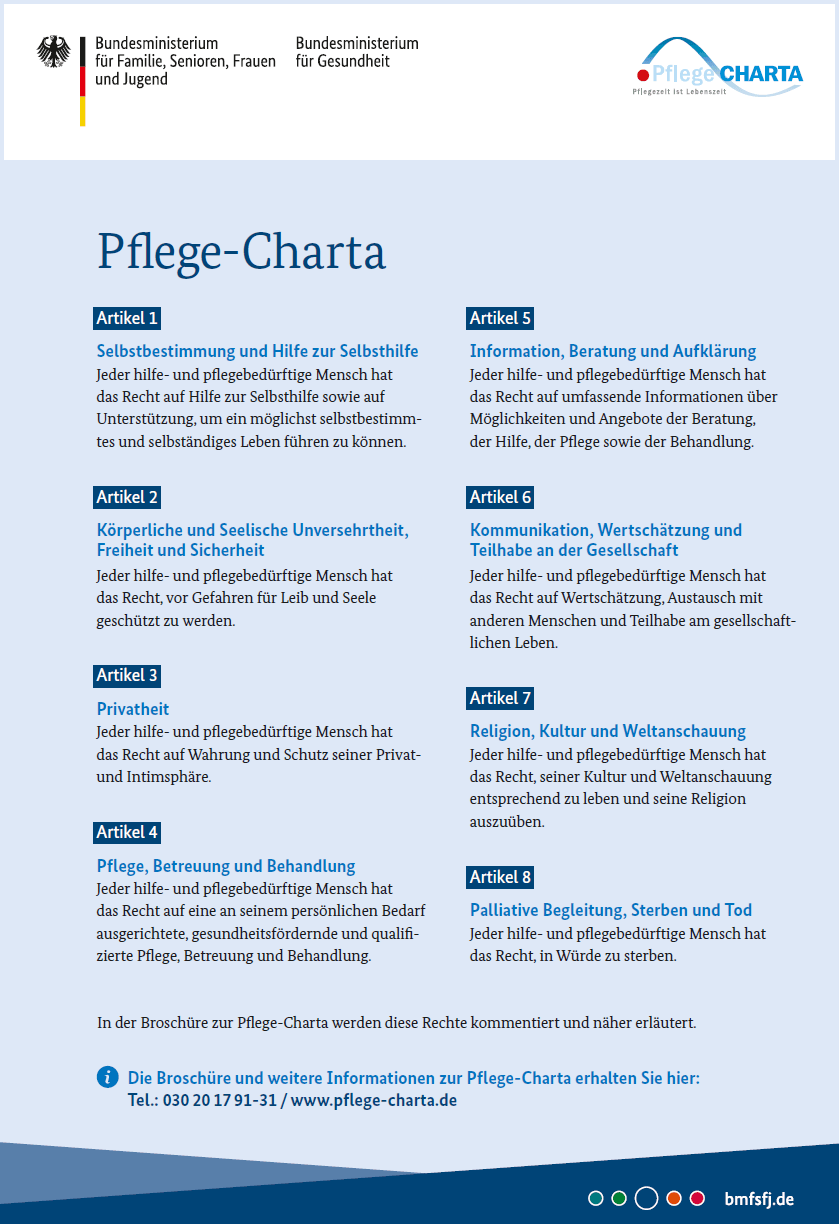 Bundesministerium für Familie, Senioren, Frauen und Jugend

Bundesministerium für Gesundheit

Pflege CHARTA
Pflegezeit ist Lebenszeit

Pflege-Charta

Artikel 1

Selbstbestimmung und Hilfe zur Selbsthilfe
Jeder hilfe- und pflegebedürftige Mensch hat das Recht auf Hilfe zur Selbsthilfe sowie auf Unterstützung, um ein möglichst selbstbestimmtes und selbständiges Leben führen zu können.

Artikel 2

Körperliche und Seelische Unversehrtheit, Freiheit und Sicherheit
Jeder hilfe- und pflegebedürftige Mensch hat das Recht, vor Gefahren für Leib und Seele geschützt zu werden.

Artikel 3

Privatheit
Jeder hilfe- und pflegebedürftige Mensch hat das Recht auf Wahrung und Schutz seiner Privat- und Intimsphäre.

Artikel 4

Pflege, Betreuung und Behandlung
Jeder hilfe- und pflegebedürftige Mensch hat das Recht auf eine an seinem persönlichen Bedarf ausgerichtete, gesundheitsfördernde und qualifizierte Pflege, Betreuung und Behandlung.

Artikel 5

Information, Beratung und Aufklärung
Jeder hilfe- und pflegebedürftige Mensch hat das Recht auf umfassende Informationen über Möglichkeiten und Angebote der Beratung, der Hilfe, der Pflege sowie der Behandlung.

Artikel 6

Kommunikation, Wertschätzung und Teilhabe an der Gesellschaft
Jeder hilfe- und pflegebedürftige Mensch hat das Recht auf Wertschätzung, Austausch mit anderen Menschen und Teilhabe am gesellschaftlichen Leben.

Artikel 7

Religion, Kultur und Weltanschauung
Jeder hilfe- und pflegebedürftige Mensch hat das Recht, seiner Kultur und Weltanschauung entsprechend zu leben und seine Religion auszuüben.

Artikel 8

Palliative Begleitung, Sterben und Tod
Jeder hilfe- und pflegebedürftige Mensch hat das Recht, in Würde zu sterben.

In der Broschüre zur Pflege-Charta werden diese Rechte kommentiert und näher erläutert.

Die Broschüre und weitere Informationen zur Pflege-Charta erhalten Sie hier:
Tel.: 030 20 17 91-31 / www.pflege-charta.de

bmfsfj.de